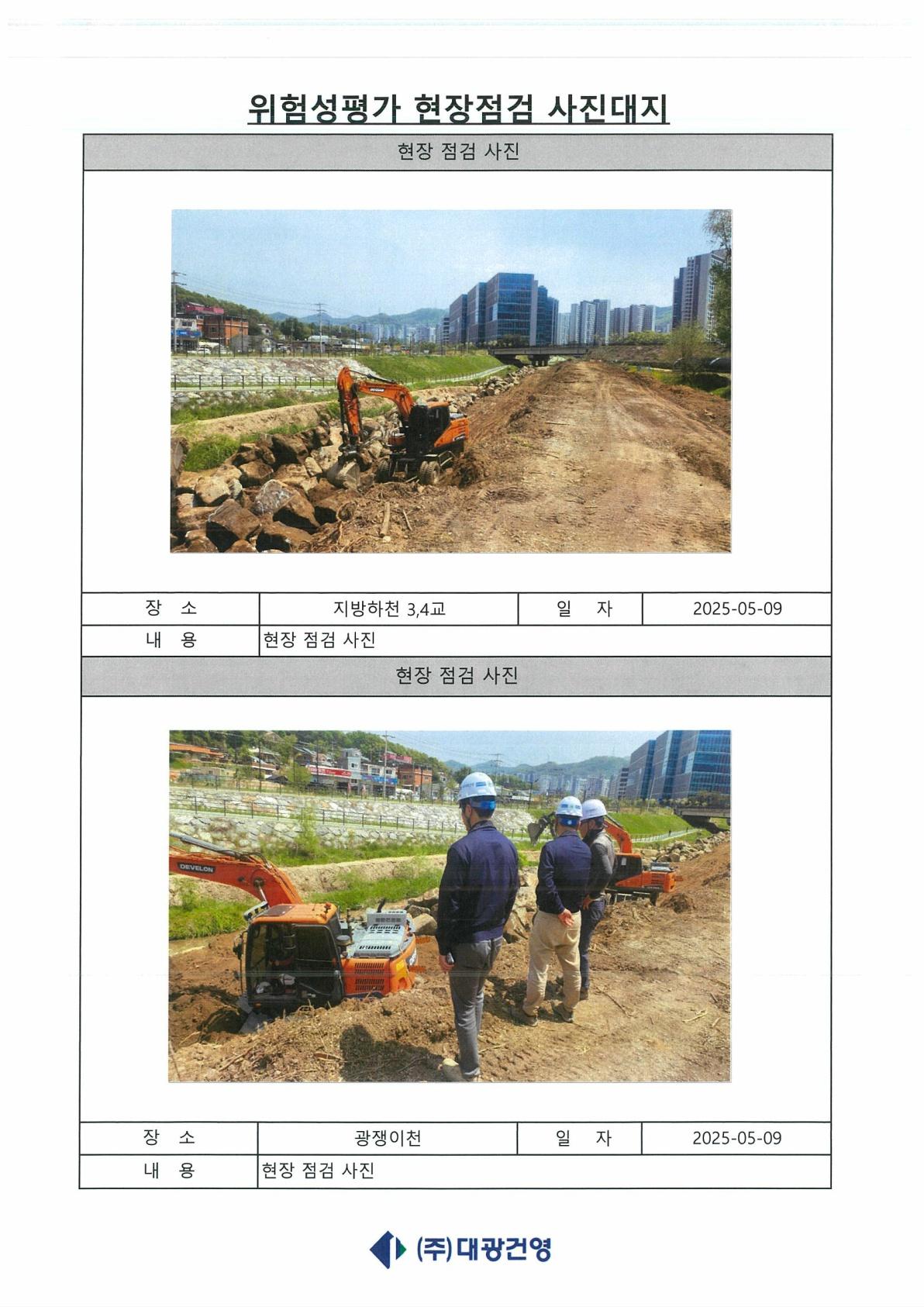 위험성평가 현장점검 사진대지

현장 점검 사진

DEVELON

| 장 소 | 지방하천 3,4교 | 일 자 | 2025-05-09 |
|---|---|---|---|
| 내 용 | 현장 점검 사진 | | |

현장 점검 사진

DEVELON

| 장 소 | 광쟁이천 | 일 자 | 2025-05-09 |
|---|---|---|---|
| 내 용 | 현장 점검 사진 | | |

(주)대광건영